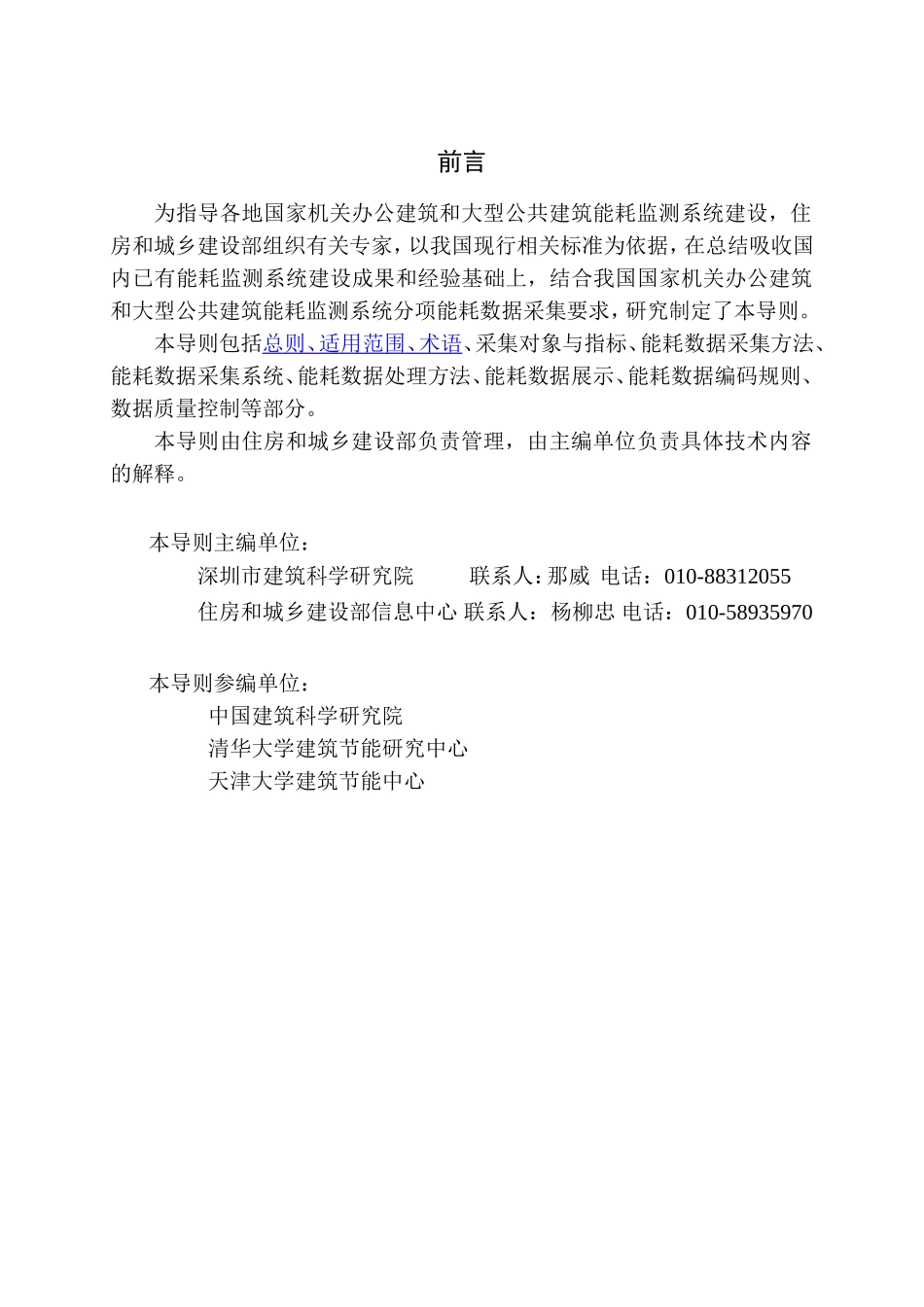 前言

为指导各地国家机关办公建筑和大型公共建筑能耗监测系统建设，住房和城乡建设部组织有关专家，以我国现行相关标准为依据，在总结吸收国内已有能耗监测系统建设成果和经验基础上，结合我国国家机关办公建筑和大型公共建筑能耗监测系统分项能耗数据采集要求，研究制定了本导则。

本导则包括总则、适用范围、术语、采集对象与指标、能耗数据采集方法、能耗数据采集系统、能耗数据处理方法、能耗数据展示、能耗数据编码规则、数据质量控制等部分。

本导则由住房和城乡建设部负责管理，由主编单位负责具体技术内容的解释。

本导则主编单位：
深圳市建筑科学研究院 联系人：那威 电话：010-88312055
住房和城乡建设部信息中心 联系人：杨柳忠 电话：010-58935970

本导则参编单位：
中国建筑科学研究院
清华大学建筑节能研究中心
天津大学建筑节能中心